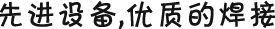 先进设备,优质的焊接